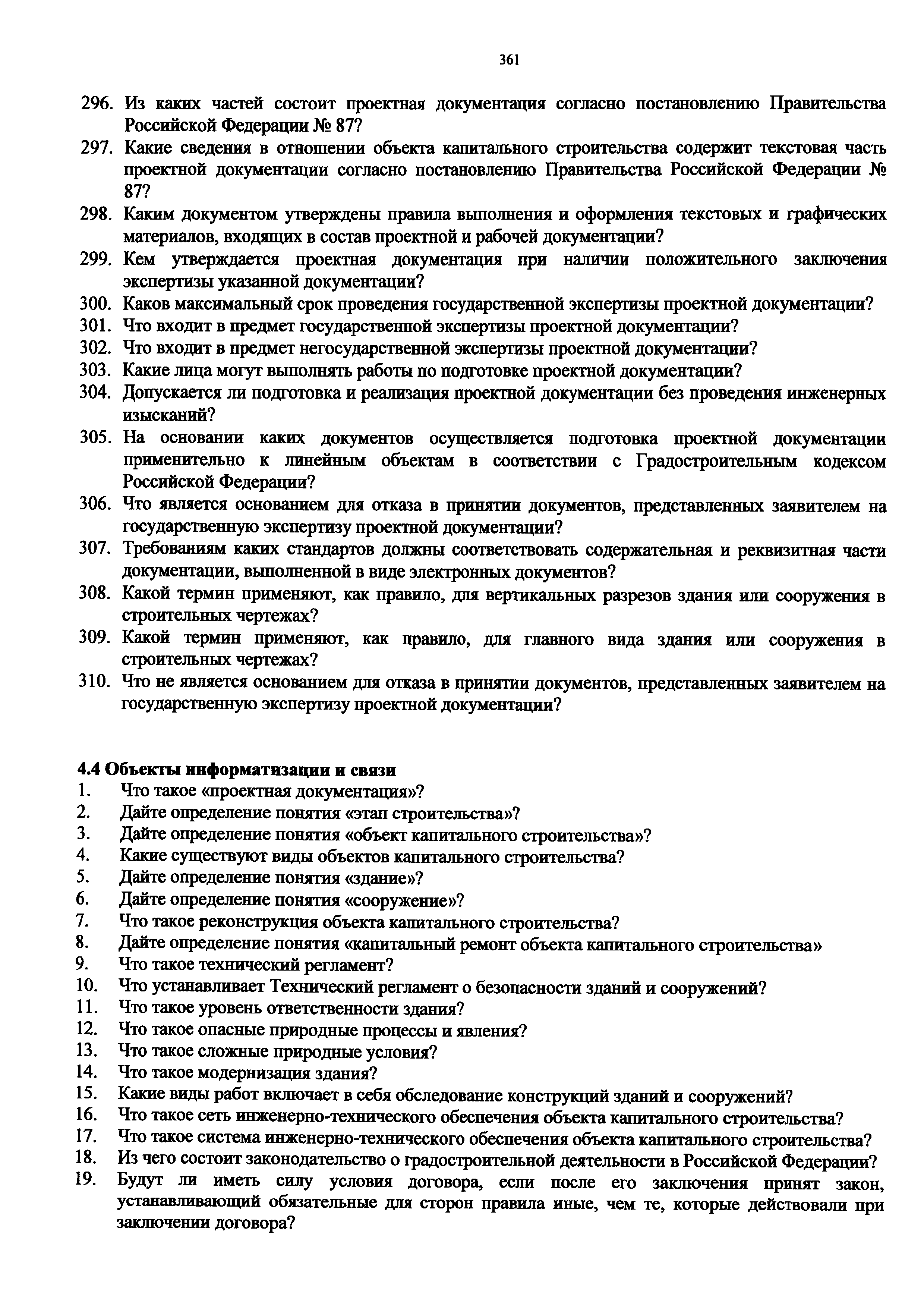 361

296. Из каких частей состоит проектная документация согласно постановлению Правительства Российской Федерации № 87?
297. Какие сведения в отношении объекта капитального строительства содержит текстовая часть проектной документации согласно постановлению Правительства Российской Федерации № 87?
298. Каким документом утверждены правила выполнения и оформления текстовых и графических материалов, входящих в состав проектной и рабочей документации?
299. Кем утверждается проектная документация при наличии положительного заключения экспертизы указанной документации?
300. Каков максимальный срок проведения государственной экспертизы проектной документации?
301. Что входит в предмет государственной экспертизы проектной документации?
302. Что входит в предмет негосударственной экспертизы проектной документации?
303. Какие лица могут выполнять работы по подготовке проектной документации?
304. Допускается ли подготовка и реализация проектной документации без проведения инженерных изысканий?
305. На основании каких документов осуществляется подготовка проектной документации применительно к линейным объектам в соответствии с Градостроительным кодексом Российской Федерации?
306. Что является основанием для отказа в принятии документов, представленных заявителем на государственную экспертизу проектной документации?
307. Требованиям каких стандартов должны соответствовать содержательная и реквизитная части документации, выполненной в виде электронных документов?
308. Какой термин применяют, как правило, для вертикальных разрезов здания или сооружения в строительных чертежах?
309. Какой термин применяют, как правило, для главного вида здания или сооружения в строительных чертежах?
310. Что не является основанием для отказа в принятии документов, представленных заявителем на государственную экспертизу проектной документации?

4.4 Объекты информатизации и связи
1. Что такое «проектная документация»?
2. Дайте определение понятия «этап строительства»?
3. Дайте определение понятия «объект капитального строительства»?
4. Какие существуют виды объектов капитального строительства?
5. Дайте определение понятия «здание»?
6. Дайте определение понятия «сооружение»?
7. Что такое реконструкция объекта капитального строительства?
8. Дайте определение понятия «капитальный ремонт объекта капитального строительства»
9. Что такое технический регламент?
10. Что устанавливает Технический регламент о безопасности зданий и сооружений?
11. Что такое уровень ответственности здания?
12. Что такое опасные природные процессы и явления?
13. Что такое сложные природные условия?
14. Что такое модернизация здания?
15. Какие виды работ включает в себя обследование конструкций зданий и сооружений?
16. Что такое сеть инженерно-технического обеспечения объекта капитального строительства?
17. Что такое система инженерно-технического обеспечения объекта капитального строительства?
18. Из чего состоит законодательство о градостроительной деятельности в Российской Федерации?
19. Будут ли иметь силу условия договора, если после его заключения принят закон, устанавливающий обязательные для сторон правила иные, чем те, которые действовали при заключении договора?